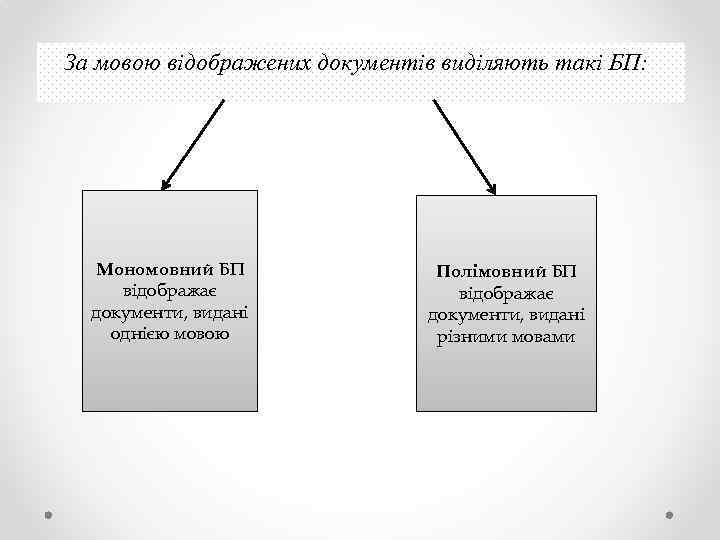 За мовою відображених документів виділяють такі БП:

Мономовний БП відображає документи, видані однією мовою

Полімовний БП відображає документи, видані різними мовами